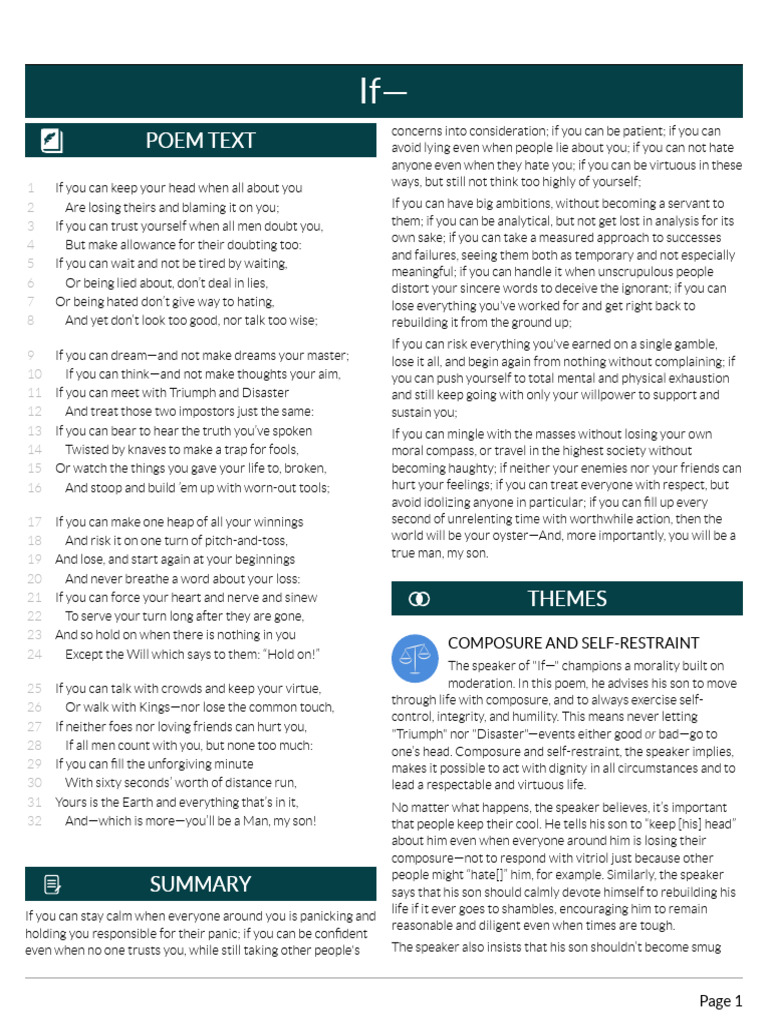 If—

POEM TEXT

1 If you can keep your head when all about you
2 Are losing theirs and blaming it on you;
3 If you can trust yourself when all men doubt you,
4 But make allowance for their doubting too:
5 If you can wait and not be tired by waiting,
6 Or being lied about, don't deal in lies,
7 Or being hated don't give way to hating,
8 And yet don't look too good, nor talk too wise;

9 If you can dream—and not make dreams your master;
10 If you can think—and not make thoughts your aim,
11 If you can meet with Triumph and Disaster
12 And treat those two impostors just the same:
13 If you can bear to hear the truth you've spoken
14 Twisted by knaves to make a trap for fools,
15 Or watch the things you gave your life to, broken,
16 And stoop and build 'em up with worn-out tools;

17 If you can make one heap of all your winnings
18 And risk it on one turn of pitch-and-toss,
19 And lose, and start again at your beginnings
20 And never breathe a word about your loss:
21 If you can force your heart and nerve and sinew
22 To serve your turn long after they are gone,
23 And so hold on when there is nothing in you
24 Except the Will which says to them: "Hold on!"

25 If you can talk with crowds and keep your virtue,
26 Or walk with Kings—nor lose the common touch,
27 If neither foes nor loving friends can hurt you,
28 If all men count with you, but none too much:
29 If you can fill the unforgiving minute
30 With sixty seconds' worth of distance run,
31 Yours is the Earth and everything that's in it,
32 And—which is more—you'll be a Man, my son!

SUMMARY

If you can stay calm when everyone around you is panicking and holding you responsible for their panic; if you can be confident even when no one trusts you, while still taking other people's concerns into consideration; if you can be patient; if you can avoid lying even when people lie about you; if you can not hate anyone even when they hate you; if you can be virtuous in these ways, but still not think too highly of yourself;

If you can have big ambitions, without becoming a servant to them; if you can be analytical, but not get lost in analysis for its own sake; if you can take a measured approach to successes and failures, seeing them both as temporary and not especially meaningful; if you can handle it when unscrupulous people distort your sincere words to deceive the ignorant; if you can lose everything you've worked for and get right back to rebuilding it from the ground up;

If you can risk everything you've earned on a single gamble, lose it all, and begin again from nothing without complaining; if you can push yourself to total mental and physical exhaustion and still keep going with only your willpower to support and sustain you;

If you can mingle with the masses without losing your own moral compass, or travel in the highest society without becoming haughty; if neither your enemies nor your friends can hurt your feelings; if you can treat everyone with respect, but avoid idolizing anyone in particular; if you can fill up every second of unrelenting time with worthwhile action, then the world will be your oyster—And, more importantly, you will be a true man, my son.

THEMES

COMPOSURE AND SELF-RESTRAINT

The speaker of "If—" champions a morality built on moderation. In this poem, he advises his son to move through life with composure, and to always exercise self-control, integrity, and humility. This means never letting "Triumph" nor "Disaster"—events either good or bad—go to one's head. Composure and self-restraint, the speaker implies, makes it possible to act with dignity in all circumstances and to lead a respectable and virtuous life.

No matter what happens, the speaker believes, it's important that people keep their cool. He tells his son to "keep [his] head" about him even when everyone around him is losing their composure—not to respond with vitriol just because other people might "hate[]" him, for example. Similarly, the speaker says that his son should calmly devote himself to rebuilding his life if it ever goes to shambles, encouraging him to remain reasonable and diligent even when times are tough.

The speaker also insists that his son shouldn't become smug

Page 1